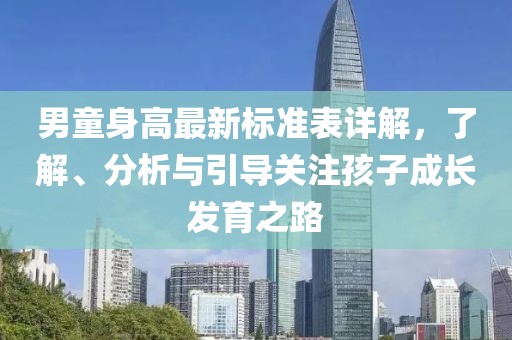 男童身高最新标准表详解，了解、分析与引导关注孩子成长发育之路